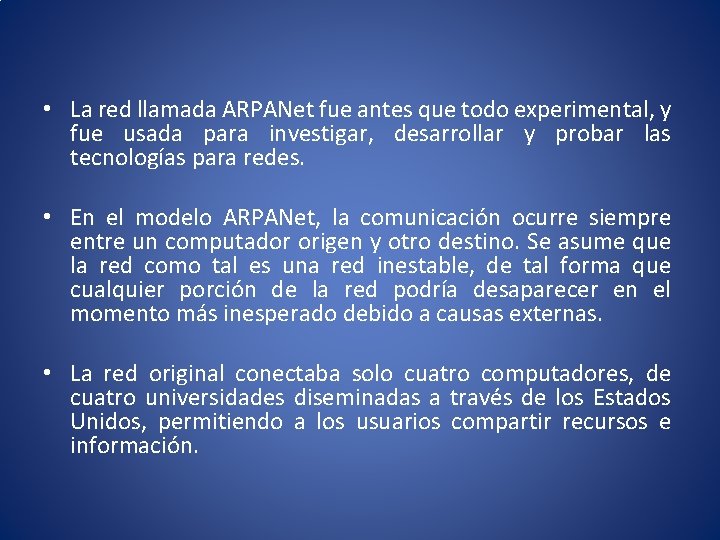 • La red llamada ARPANet fue antes que todo experimental, y fue usada para investigar, desarrollar y probar las tecnologías para redes.

• En el modelo ARPANet, la comunicación ocurre siempre entre un computador origen y otro destino. Se asume que la red como tal es una red inestable, de tal forma que cualquier porción de la red podría desaparecer en el momento más inesperado debido a causas externas.

• La red original conectaba solo cuatro computadores, de cuatro universidades diseminadas a través de los Estados Unidos, permitiendo a los usuarios compartir recursos e información.